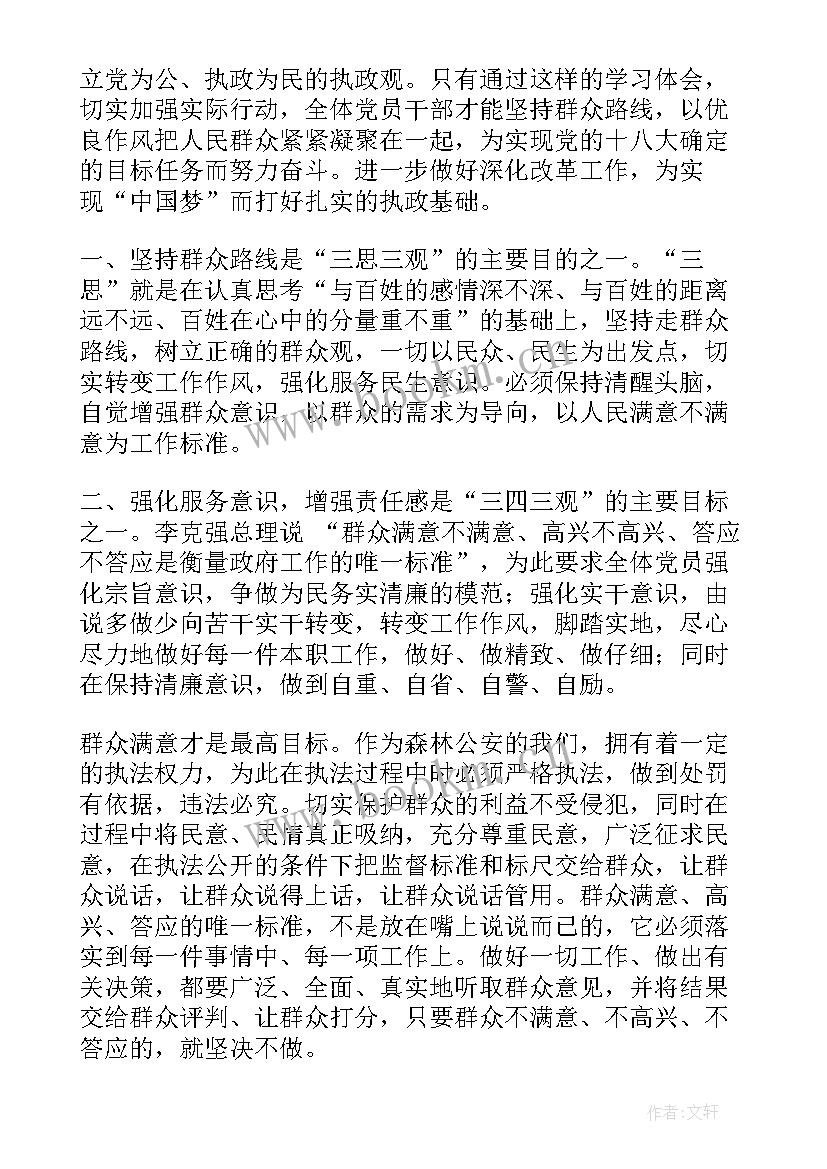 立党为公、执政为民的执政观。只有通过这样的学习体会，切实加强实际行动，全体党员干部才能坚持群众路线，以优良作风把人民群众紧紧凝聚在一起，为实现党的十八大确定的目标任务而努力奋斗。进一步做好深化改革工作，为实现“中国梦”而打好扎实的执政基础。

一、坚持群众路线是“三思三观”的主要目的之一。“三思”就是在认真思考“与百姓的感情深不深、与百姓的距离远不远、百姓在心中的分量重不重”的基础上，坚持走群众路线，树立正确的群众观，一切以民众、民生为出发点，切实转变工作作风，强化服务民生意识。必须保持清醒头脑，自觉增强群众意识，以群众的需求为导向，以人民满意不满意为工作标准。

二、强化服务意识，增强责任感是“三四三观”的主要目标之一。李克强总理说 “群众满意不满意、高兴不高兴、答应不答应是衡量政府工作的唯一标准”，为此要求全体党员强化宗旨意识，争做为民务实清廉的模范；强化实干意识，由说多做少向苦干实干转变，转变工作作风，脚踏实地，尽心尽力地做好每一件本职工作，做好、做精致、做仔细；同时在保持清廉意识，做到自重、自省、自警、自励。

群众满意才是最高目标。作为森林公安的我们，拥有着一定的执法权力，为此在执法过程中时必须严格执法，做到处罚有依据，违法必究。切实保护群众的利益不受侵犯，同时在过程中将民意、民情真正吸纳，充分尊重民意，广泛征求民意，在执法公开的条件下把监督标准和标尺交给群众，让群众说话，让群众说得上话，让群众说话管用。群众满意、高兴、答应的唯一标准，不是放在嘴上说说而已的，它必须落实到每一件事情中、每一项工作上。做好一切工作、做出有关决策，都要广泛、全面、真实地听取群众意见，并将结果交给群众评判、让群众打分，只要群众不满意、不高兴、不答应的，就坚决不做。

作者：文轩